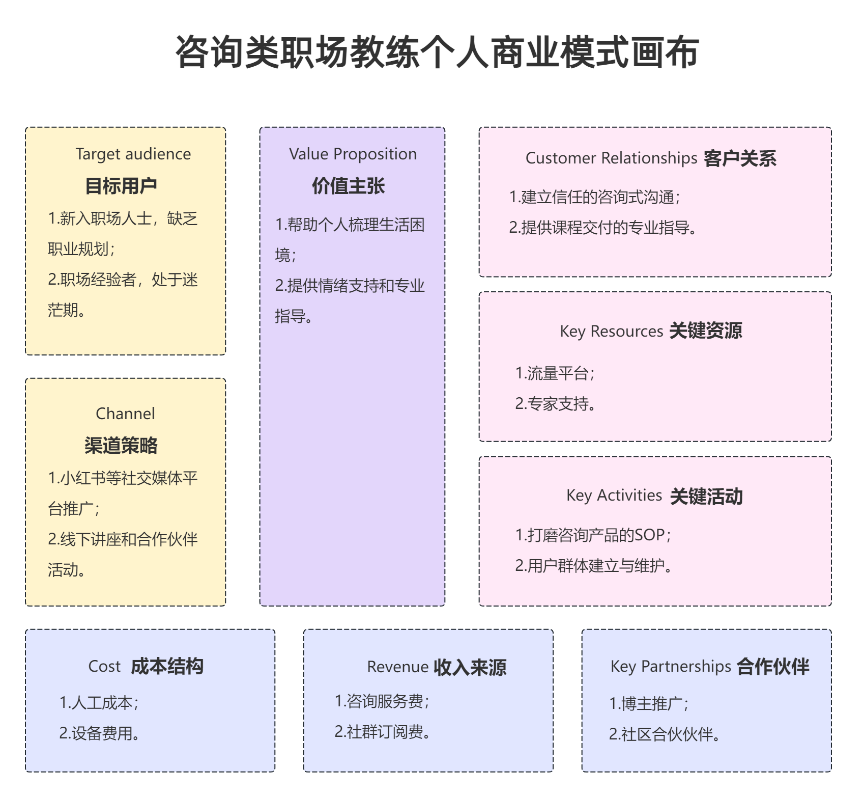 咨询类职场教练个人商业模式画布

Target audience
目标用户
1.新入职场人士，缺乏职业规划；
2.职场经验者，处于迷茫期。

Channel
渠道策略
1.小红书等社交媒体平台推广；
2.线下讲座和合作伙伴活动。

Value Proposition
价值主张
1.帮助个人梳理生活困境；
2.提供情绪支持和专业指导。

Customer Relationships 客户关系
1.建立信任的咨询式沟通；
2.提供课程交付的专业指导。

Key Resources 关键资源
1.流量平台；
2.专家支持。

Key Activities 关键活动
1.打磨咨询产品的SOP；
2.用户群体建立与维护。

Cost 成本结构
1.人工成本；
2.设备费用。

Revenue 收入来源
1.咨询服务费；
2.社群订阅费。

Key Partnerships 合作伙伴
1.博主推广；
2.社区合伙伙伴。